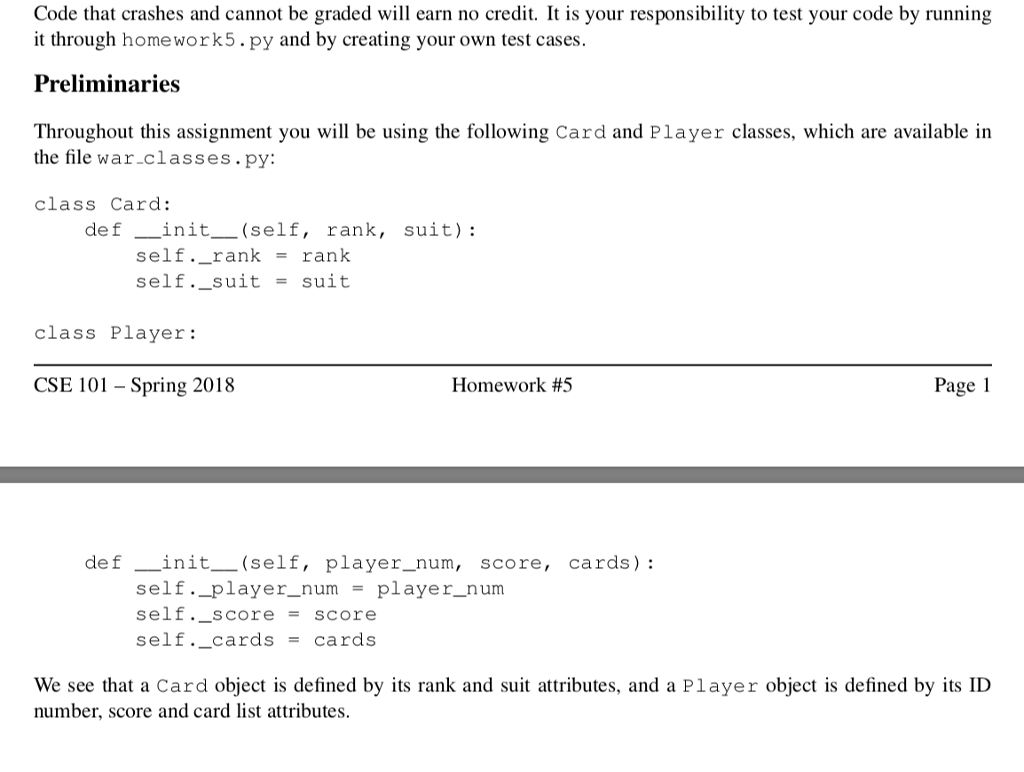 Code that crashes and cannot be graded will earn no credit. It is your responsibility to test your code by running it through homework5.py and by creating your own test cases.

Preliminaries

Throughout this assignment you will be using the following Card and Player classes, which are available in the file war_classes.py:

class Card:
    def __init__(self, rank, suit):
        self._rank = rank
        self._suit = suit

class Player:

CSE 101 – Spring 2018 Homework #5 Page 1

    def __init__(self, player_num, score, cards):
        self._player_num = player_num
        self._score = score
        self._cards = cards

We see that a Card object is defined by its rank and suit attributes, and a Player object is defined by its ID number, score and card list attributes.